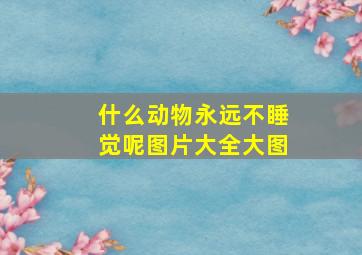 什么动物永远不睡觉呢图片大全大图